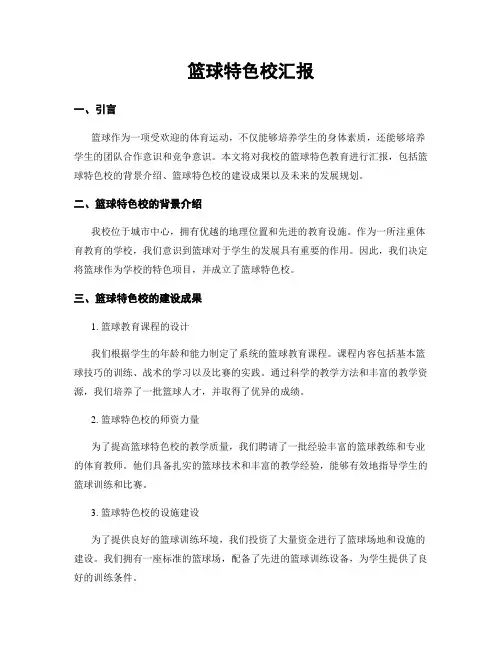 篮球特色校汇报

一、引言

篮球作为一项受欢迎的体育运动，不仅能够培养学生的身体素质，还能够培养学生的团队合作意识和竞争意识。本文将对我校的篮球特色教育进行汇报，包括篮球特色校的背景介绍、篮球特色校的建设成果以及未来的发展规划。

二、篮球特色校的背景介绍

我校位于城市中心，拥有优越的地理位置和先进的教育设施。作为一所注重体育教育的学校，我们意识到篮球对于学生的发展具有重要的作用。因此，我们决定将篮球作为学校的特色项目，并成立了篮球特色校。

三、篮球特色校的建设成果

1. 篮球教育课程的设计

我们根据学生的年龄和能力制定了系统的篮球教育课程。课程内容包括基本篮球技巧的训练、战术的学习以及比赛的实践。通过科学的教学方法和丰富的教学资源，我们培养了一批篮球人才，并取得了优异的成绩。

2. 篮球特色校的师资力量

为了提高篮球特色校的教学质量，我们聘请了一批经验丰富的篮球教练和专业的体育教师。他们具备扎实的篮球技术和丰富的教学经验，能够有效地指导学生的篮球训练和比赛。

3. 篮球特色校的设施建设

为了提供良好的篮球训练环境，我们投资了大量资金进行了篮球场地和设施的建设。我们拥有一座标准的篮球场，配备了先进的篮球训练设备，为学生提供了良好的训练条件。